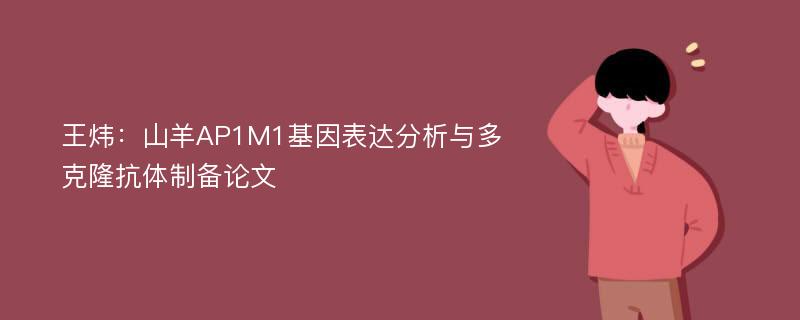 王炜：山羊AP1M1基因表达分析与多克隆抗体制备论文